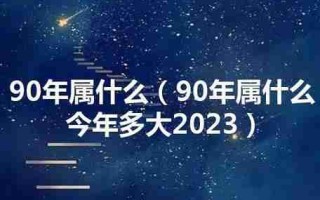 90年属什么（90年属什么今年多大2023）